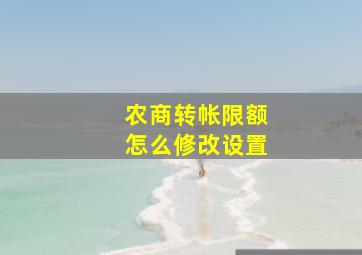 农商转帐限额
怎么修改设置